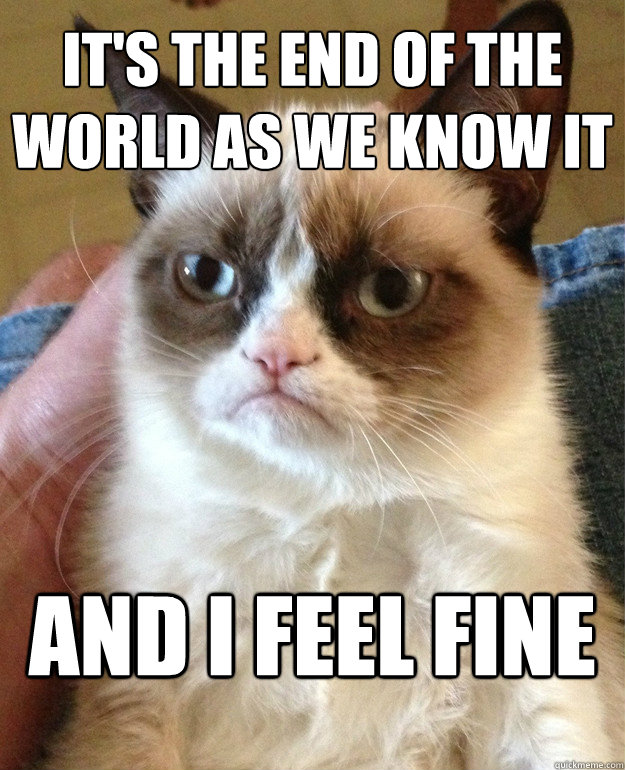 IT'S THE END OF THE WORLD AS WE KNOW IT

AND I FEEL FINE

quickmeme.com